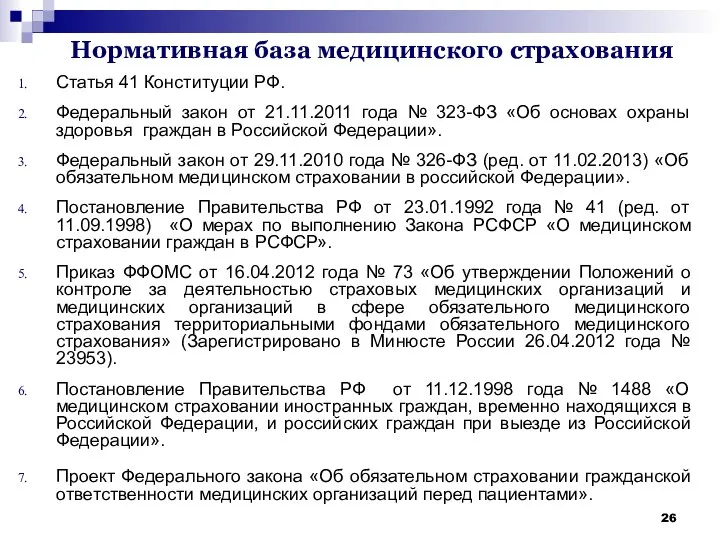 Нормативная база медицинского страхования

1. Статья 41 Конституции РФ.

2. Федеральный закон от 21.11.2011 года № 323-ФЗ «Об основах охраны здоровья граждан в Российской Федерации».

3. Федеральный закон от 29.11.2010 года № 326-ФЗ (ред. от 11.02.2013) «Об обязательном медицинском страховании в российской Федерации».

4. Постановление Правительства РФ от 23.01.1992 года № 41 (ред. от 11.09.1998) «О мерах по выполнению Закона РСФСР «О медицинском страховании граждан в РСФСР».

5. Приказ ФФОМС от 16.04.2012 года № 73 «Об утверждении Положений о контроле за деятельностью страховых медицинских организаций и медицинских организаций в сфере обязательного медицинского страхования территориальными фондами обязательного медицинского страхования» (Зарегистрировано в Минюсте России 26.04.2012 года № 23953).

6. Постановление Правительства РФ от 11.12.1998 года № 1488 «О медицинском страховании иностранных граждан, временно находящихся в Российской Федерации, и российских граждан при выезде из Российской Федерации».

7. Проект Федерального закона «Об обязательном страховании гражданской ответственности медицинских организаций перед пациентами».

26